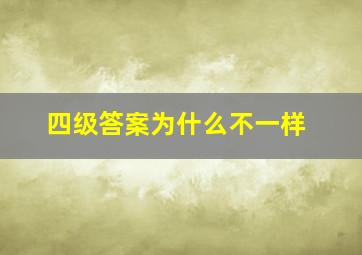 四级答案为什么不一样